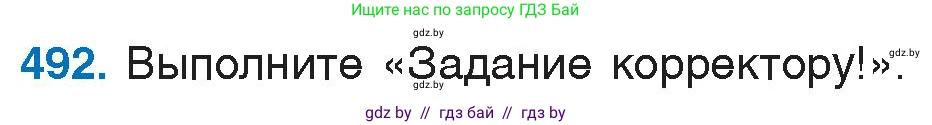 Ищите нас по запросу ГДЗ Бай

gdz.by

492. Выполните «Задание корректору!».

gdz.by

gdz.by

gdz by // гдз бай // гдз by